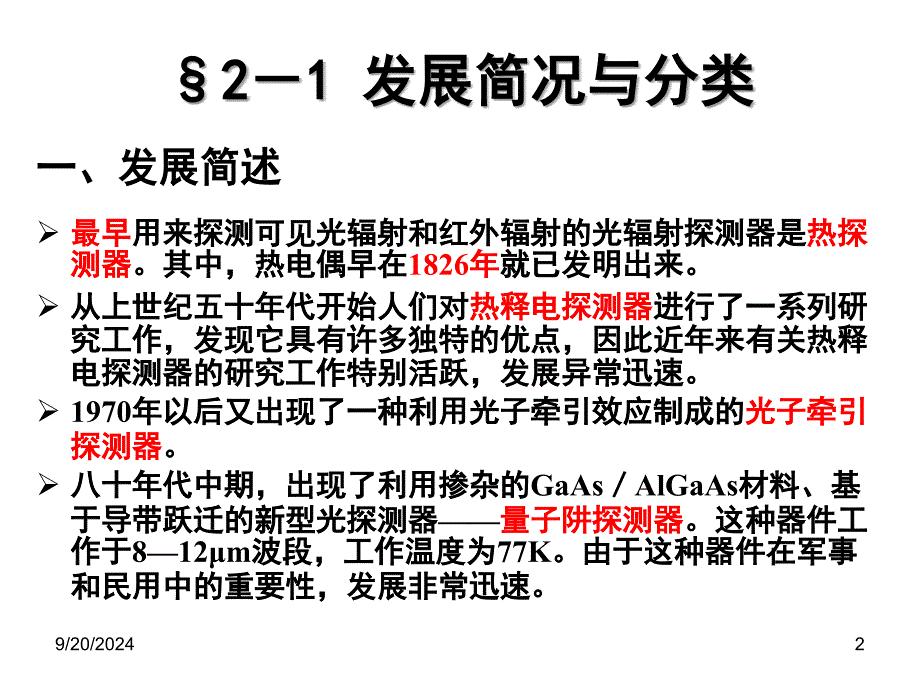 §2—1 发展简况与分类

一、发展简述

➢ 最早用来探测可见光辐射和红外辐射的光辐射探测器是热探测器。其中，热电偶早在1826年就已发明出来。

➢ 从上世纪五十年代开始人们对热释电探测器进行了一系列研究工作，发现它具有许多独特的优点，因此近年来有关热释电探测器的研究工作特别活跃，发展异常迅速。

➢ 1970年以后又出现了一种利用光子牵引效应制成的光子牵引探测器。

➢ 八十年代中期，出现了利用掺杂的GaAs / AlGaAs材料、基于导带跃迁的新型光探测器——量子阱探测器。这种器件工作于8—12μm波段，工作温度为77K。由于这种器件在军事和民用中的重要性，发展非常迅速。

9/20/2024

2